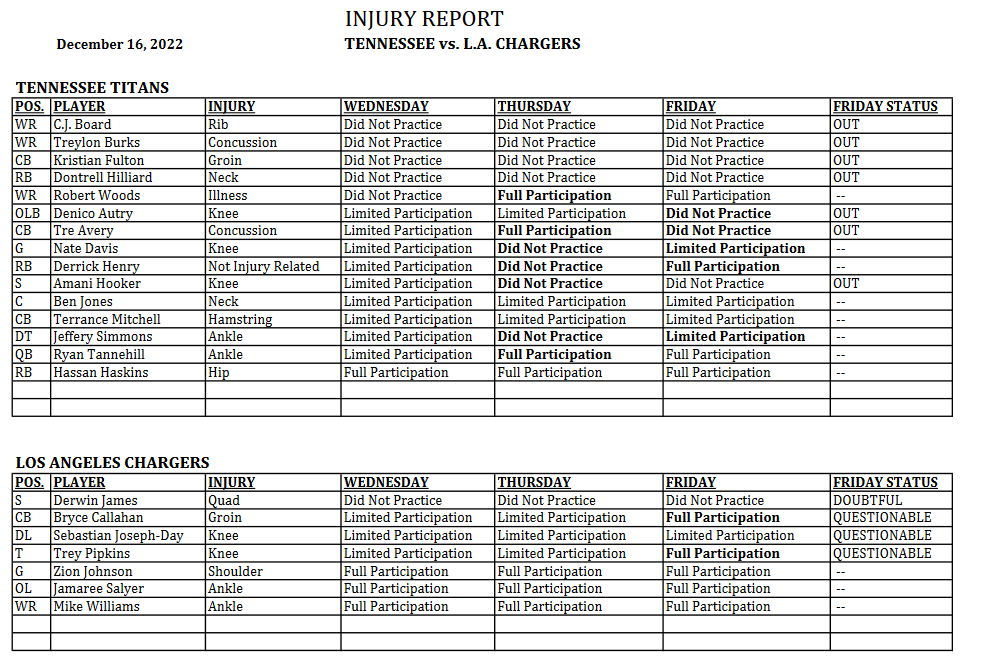 INJURY REPORT

December 16, 2022

TENNESSEE vs. L.A. CHARGERS

TENNESSEE TITANS

| POS. | PLAYER | INJURY | WEDNESDAY | THURSDAY | FRIDAY | FRIDAY STATUS |
|---|---|---|---|---|---|---|
| WR | C.J. Board | Rib | Did Not Practice | Did Not Practice | Did Not Practice | OUT |
| WR | Treylon Burks | Concussion | Did Not Practice | Did Not Practice | Did Not Practice | OUT |
| CB | Kristian Fulton | Groin | Did Not Practice | Did Not Practice | Did Not Practice | OUT |
| RB | Dontrell Hilliard | Neck | Did Not Practice | Did Not Practice | Did Not Practice | OUT |
| WR | Robert Woods | Illness | Did Not Practice | Full Participation | Full Participation | -- |
| OLB | Denico Autry | Knee | Limited Participation | Limited Participation | Did Not Practice | OUT |
| CB | Tre Avery | Concussion | Limited Participation | Full Participation | Did Not Practice | OUT |
| G | Nate Davis | Knee | Limited Participation | Did Not Practice | Limited Participation | -- |
| RB | Derrick Henry | Not Injury Related | Limited Participation | Did Not Practice | Full Participation | -- |
| S | Amani Hooker | Knee | Limited Participation | Did Not Practice | Did Not Practice | OUT |
| C | Ben Jones | Neck | Limited Participation | Limited Participation | Limited Participation | -- |
| CB | Terrance Mitchell | Hamstring | Limited Participation | Limited Participation | Limited Participation | -- |
| DT | Jeffery Simmons | Ankle | Limited Participation | Did Not Practice | Limited Participation | -- |
| QB | Ryan Tannehill | Ankle | Limited Participation | Full Participation | Full Participation | -- |
| RB | Hassan Haskins | Hip | Full Participation | Full Participation | Full Participation | -- |
| | | | | | | |
| | | | | | | |

LOS ANGELES CHARGERS

| POS. | PLAYER | INJURY | WEDNESDAY | THURSDAY | FRIDAY | FRIDAY STATUS |
|---|---|---|---|---|---|---|
| S | Derwin James | Quad | Did Not Practice | Did Not Practice | Did Not Practice | DOUBTFUL |
| CB | Bryce Callahan | Groin | Limited Participation | Limited Participation | Full Participation | QUESTIONABLE |
| DL | Sebastian Joseph-Day | Knee | Limited Participation | Limited Participation | Limited Participation | QUESTIONABLE |
| T | Trey Pipkins | Knee | Limited Participation | Limited Participation | Full Participation | QUESTIONABLE |
| G | Zion Johnson | Shoulder | Full Participation | Full Participation | Full Participation | -- |
| OL | Jamaree Salyer | Ankle | Full Participation | Full Participation | Full Participation | -- |
| WR | Mike Williams | Ankle | Full Participation | Full Participation | Full Participation | -- |
| | | | | | | |
| | | | | | | |